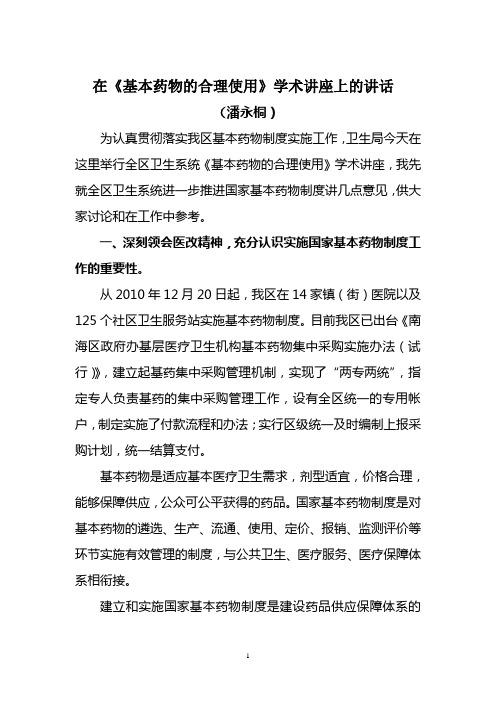 在《基本药物的合理使用》学术讲座上的讲话

（潘永桐）

为认真贯彻落实我区基本药物制度实施工作，卫生局今天在这里举行全区卫生系统《基本药物的合理使用》学术讲座，我先就全区卫生系统进一步推进国家基本药物制度讲几点意见，供大家讨论和在工作中参考。

一、深刻领会医改精神，充分认识实施国家基本药物制度工作的重要性。

从 2010 年 12 月 20 日起，我区在 14 家镇（街）医院以及 125 个社区卫生服务站实施基本药物制度。目前我区已出台《南海区政府办基层医疗卫生机构基本药物集中采购实施办法（试行）》，建立起基药集中采购管理机制，实现了“两专两统”，指定专人负责基药的集中采购管理工作，设有全区统一的专用帐户，制定实施了付款流程和办法；实行区级统一及时编制上报采购计划，统一结算支付。

基本药物是适应基本医疗卫生需求，剂型适宜，价格合理，能够保障供应，公众可公平获得的药品。国家基本药物制度是对基本药物的遴选、生产、流通、使用、定价、报销、监测评价等环节实施有效管理的制度，与公共卫生、医疗服务、医疗保障体系相衔接。

建立和实施国家基本药物制度是建设药品供应保障体系的

1